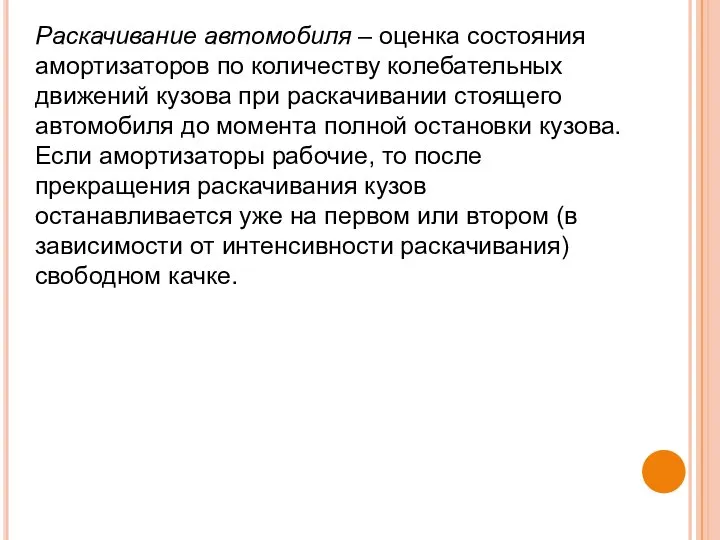 Раскачивание автомобиля – оценка состояния амортизаторов по количеству колебательных движений кузова при раскачивании стоящего автомобиля до момента полной остановки кузова. Если амортизаторы рабочие, то после прекращения раскачивания кузов останавливается уже на первом или втором (в зависимости от интенсивности раскачивания) свободном качке.